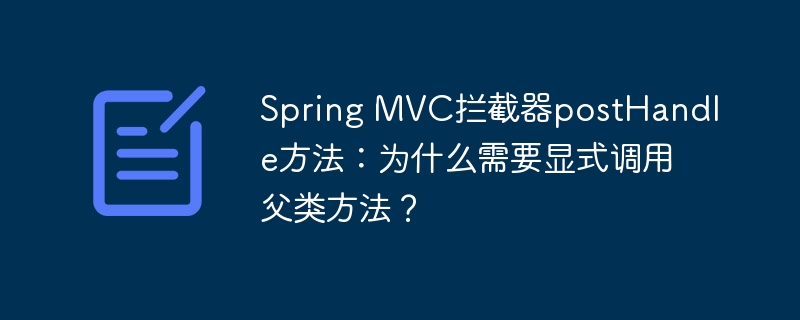 Spring MVC拦截器postHandle方法：为什么需要显式调用父类方法？